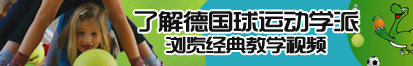 了解德国球运动学派
浏览经典教学视频